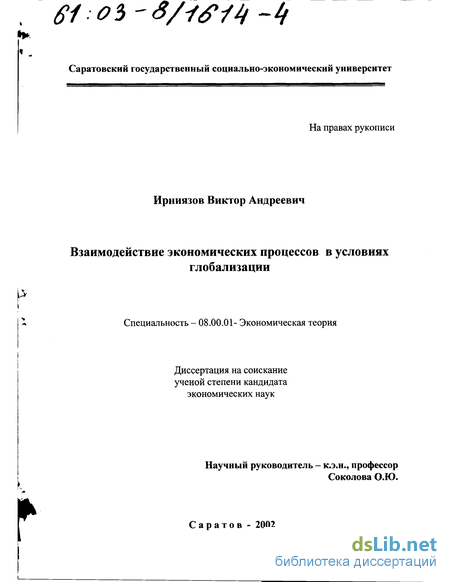 61:03-8/1614-4

Саратовский государственный социально-экономический университет

На правах рукописи

Ирниязов Виктор Андреевич

Взаимодействие экономических процессов в условиях глобализации

Специальность – 08.00.01- Экономическая теория

Диссертация на соискание ученой степени кандидата экономических наук

Научный руководитель – к.э.н., профессор Соколова О.Ю.

Саратов - 2002

dsLib.net
библиотека диссертаций